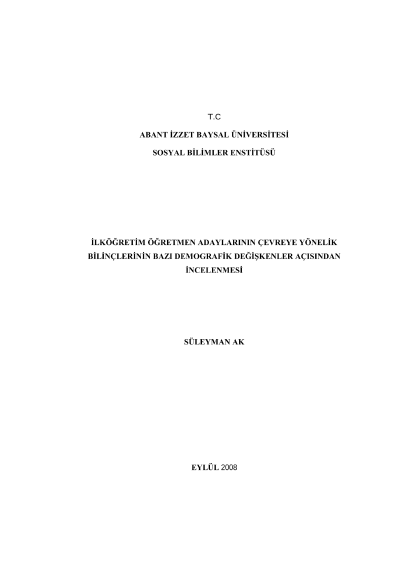 T.C

ABANT İZZET BAYSAL ÜNİVERSİTESİ

SOSYAL BİLİMLER ENSTİTÜSÜ

İLKÖĞRETİM ÖĞRETMEN ADAYLARININ ÇEVREYE YÖNELİK BİLİNÇLERİNİN BAZI DEMOGRAFİK DEĞİŞKENLER AÇISINDAN İNCELENMESİ

SÜLEYMAN AK

EYLÜL 2008